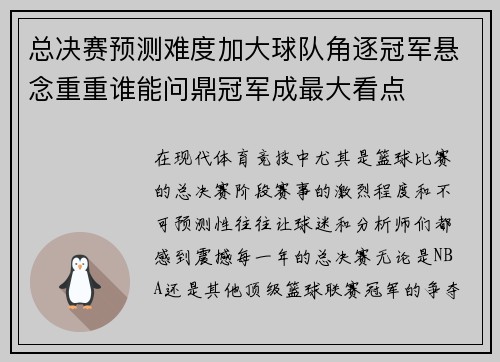 总决赛预测难度加大球队角逐冠军悬念重重谁能问鼎冠军成最大看点

在现代体育竞技中尤其是篮球比赛的总决赛阶段赛事的激烈程度和不可预测性往往让球迷和分析师们都感到震撼每一年的总决赛无论是NBA还是其他顶级篮球联赛冠军的争夺